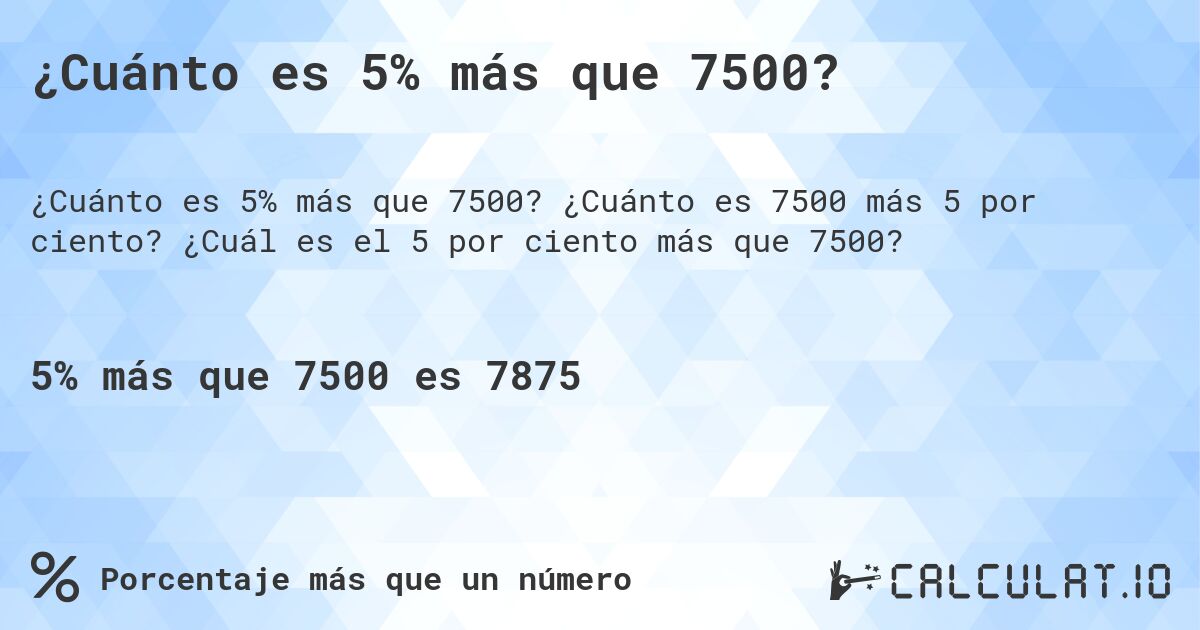 ¿Cuánto es 5% más que 7500?

¿Cuánto es 5% más que 7500? ¿Cuánto es 7500 más 5 por ciento? ¿Cuál es el 5 por ciento más que 7500?

5% más que 7500 es 7875

%

Porcentaje más que un número

CALCULAT.IO